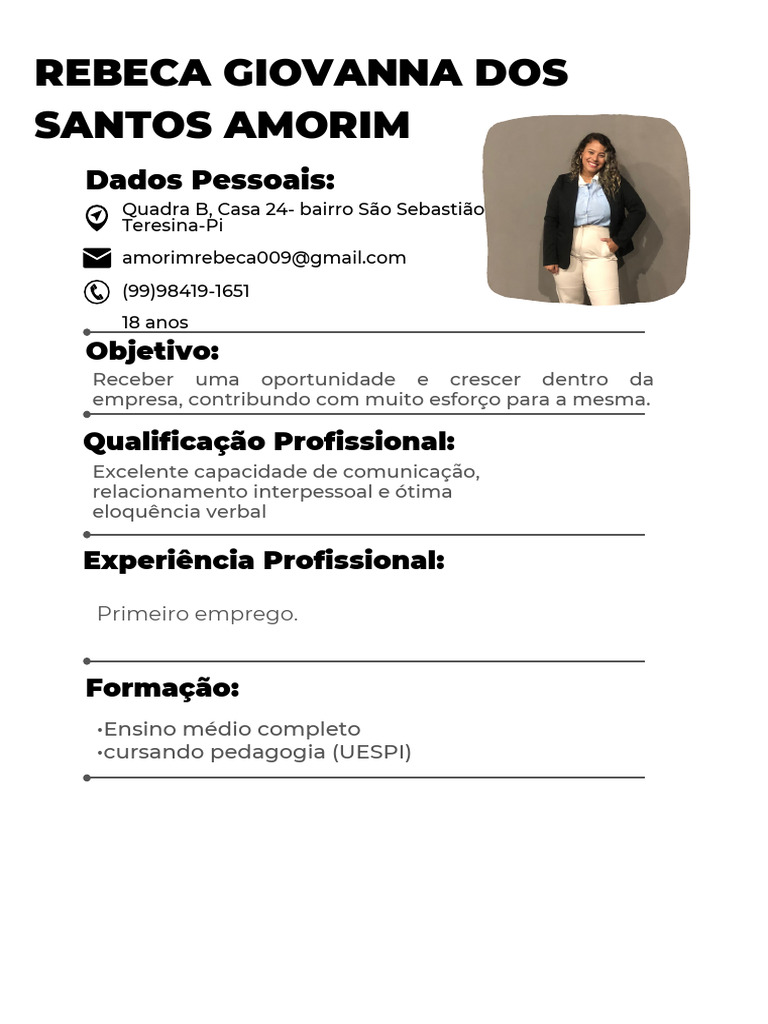 REBECA GIOVANNA DOS SANTOS AMORIM

Dados Pessoais:

Quadra B, Casa 24- bairro São Sebastião
Teresina-Pi

amorimrebeca009@gmail.com

(99)98419-1651

18 anos

Objetivo:

Receber uma oportunidade e crescer dentro da empresa, contribundo com muito esforço para a mesma.

Qualificação Profissional:

Excelente capacidade de comunicação, relacionamento interpessoal e ótima eloquência verbal

Experiência Profissional:

Primeiro emprego.

Formação:

•Ensino médio completo
•cursando pedagogia (UESPI)